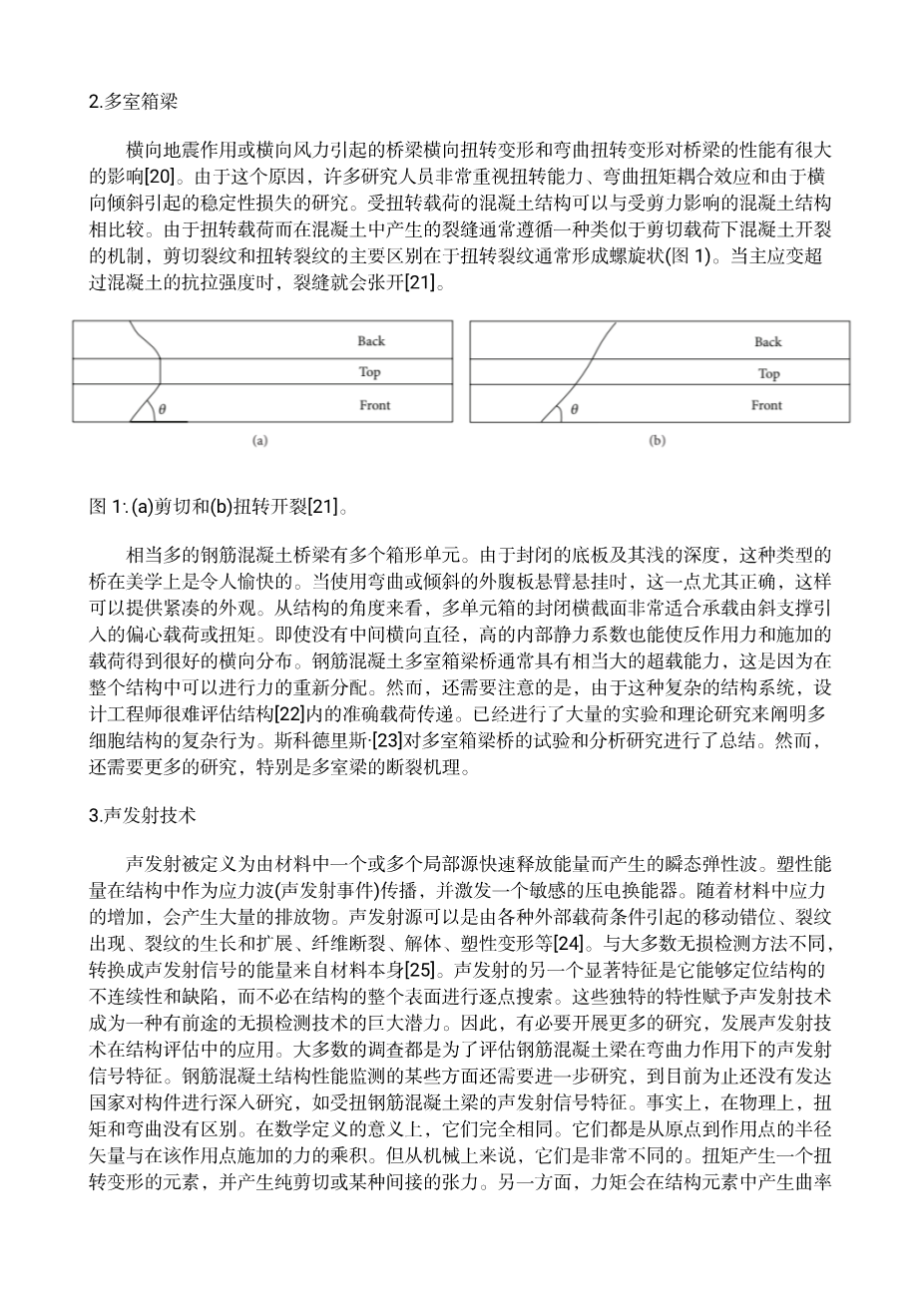 2.多室箱梁

横向地震作用或横向风力引起的桥梁横向扭转变形和弯曲扭转变形对桥梁的性能有很大的影响[20]。由于这个原因，许多研究人员非常重视扭转能力、弯曲扭矩耦合效应和由于横向倾斜引起的稳定性损失的研究。受扭转载荷的混凝土结构可以与受剪力影响的混凝土结构相比较。由于扭转载荷而在混凝土中产生的裂缝通常遵循一种类似于剪切载荷下混凝土开裂的机制，剪切裂纹和扭转裂纹的主要区别在于扭转裂纹通常形成螺旋状(图 1)。当主应变超过混凝土的抗拉强度时，裂缝就会张开[21]。

Back
Top
Front
$\theta$
(a)

Back
Top
Front
$\theta$
(b)

图 1: (a)剪切和(b)扭转开裂[21]。

相当多的钢筋混凝土桥梁有多个箱形单元。由于封闭的底板及其浅的深度，这种类型的桥在美学上是令人愉快的。当使用弯曲或倾斜的外腹板悬臂悬挂时，这一点尤其正确，这样可以提供紧凑的外观。从结构的角度来看，多单元箱的封闭横截面非常适合承载由斜支撑引入的偏心载荷或扭矩。即使没有中间横向直径，高的内部静力系数也能使反作用力和施加的载荷得到很好的横向分布。钢筋混凝土多室箱梁桥通常具有相当大的超载能力，这是因为在整个结构中可以进行力的重新分配。然而，还需要注意的是，由于这种复杂的结构系统，设计工程师很难评估结构[22]内的准确载荷传递。已经进行了大量的实验和理论研究来阐明多细胞结构的复杂行为。斯科德里斯·[23]对多室箱梁桥的试验和分析研究进行了总结。然而，还需要更多的研究，特别是多室梁的断裂机理。

3.声发射技术

声发射被定义为由材料中一个或多个局部源快速释放能量而产生的瞬态弹性波。塑性能量在结构中作为应力波(声发射事件)传播，并激发一个敏感的压电换能器。随着材料中应力的增加，会产生大量的排放物。声发射源可以是由各种外部载荷条件引起的移动错位、裂纹出现、裂纹的生长和扩展、纤维断裂、解体、塑性变形等[24]。与大多数无损检测方法不同，转换成声发射信号的能量来自材料本身[25]。声发射的另一个显著特征是它能够定位结构的不连续性和缺陷，而不必在结构的整个表面进行逐点搜索。这些独特的特性赋予声发射技术成为一种有前途的无损检测技术的巨大潜力。因此，有必要开展更多的研究，发展声发射技术在结构评估中的应用。大多数的调查都是为了评估钢筋混凝土梁在弯曲力作用下的声发射信号特征。钢筋混凝土结构性能监测的某些方面还需要进一步研究，到目前为止还没有发达国家对构件进行深入研究，如受扭钢筋混凝土梁的声发射信号特征。事实上，在物理上，扭矩和弯曲没有区别。在数学定义的意义上，它们完全相同。它们都是从原点到作用点的半径矢量与在该作用点施加的力的乘积。但从机械上来说，它们是非常不同的。扭矩产生一个扭转变形的元素，并产生纯剪切或某种间接的张力。另一方面，力矩会在结构元素中产生曲率